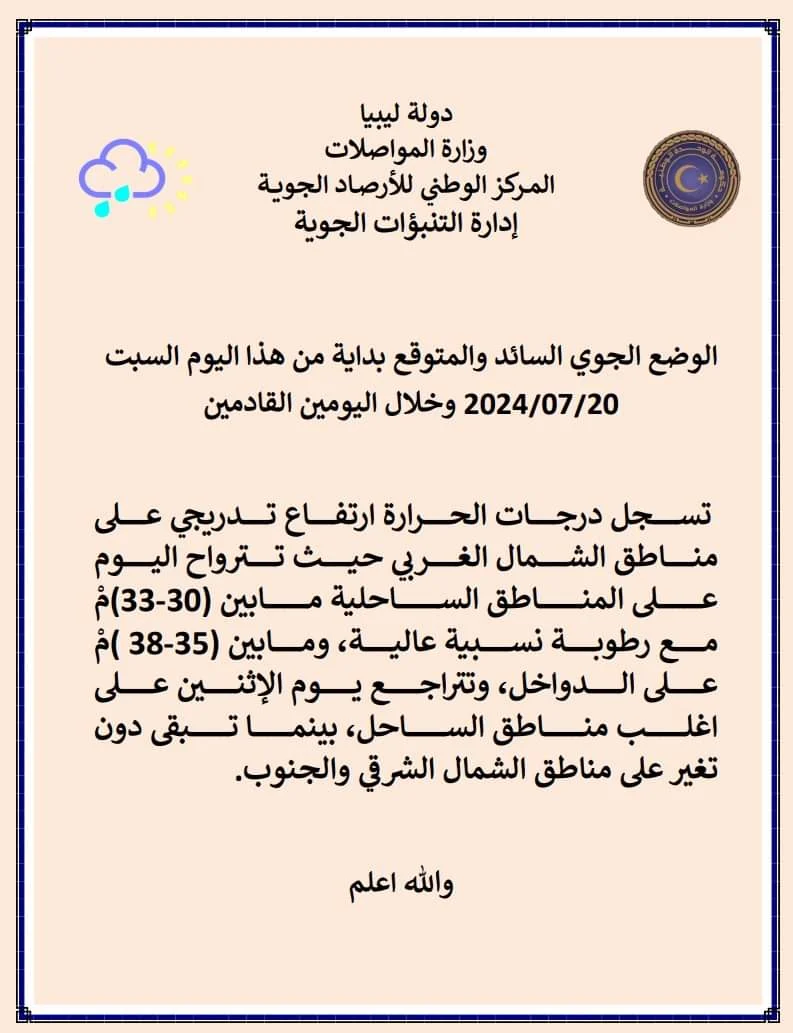 دولة ليبيا
وزارة المواصلات
المركز الوطني للأرصاد الجوية
إدارة التنبؤات الجوية

الوضع الجوي السائد والمتوقع بداية من هذا اليوم السبت 2024/07/20 وخلال اليومين القادمين

تسجل درجات الحرارة ارتفاع تدريجي على مناطق الشمال الغربي حيث تتراوح اليوم على المناطق الساحلية مابين (30-33)مْ مع رطوبة نسبية عالية، ومابين (35-38 )مْ على الدواخل، وتتراجع يوم الإثنين على اغلب مناطق الساحل، بينما تبقى دون تغير على مناطق الشمال الشرقي والجنوب.

والله اعلم